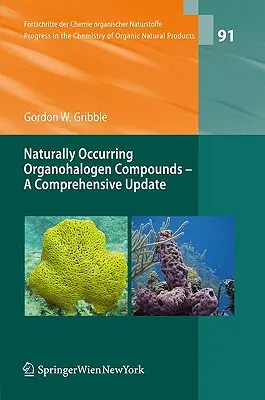 Fortschritte der Chemie organischer Naturstoffe
Progress in the Chemistry of Organic Natural Products

91

Gordon W. Gribble

Naturally Occurring Organohalogen Compounds – A Comprehensive Update

SpringerWienNewYork